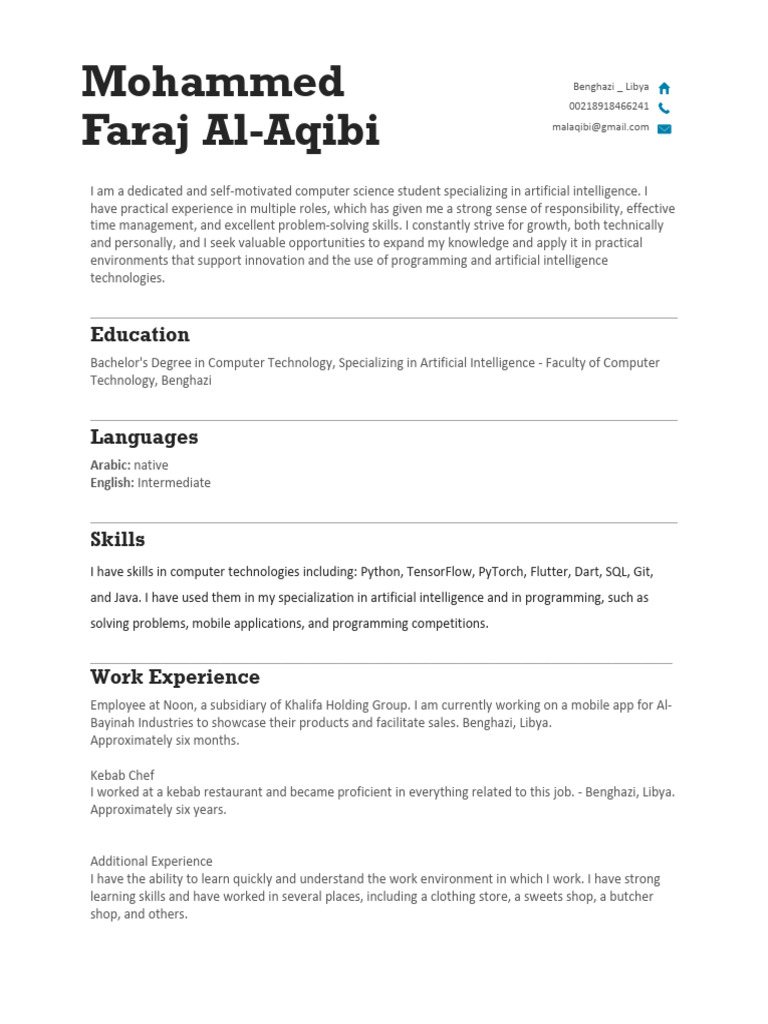 Mohammed Faraj Al-Aqibi

Benghazi _ Libya
00218918466241
malaqibi@gmail.com

I am a dedicated and self-motivated computer science student specializing in artificial intelligence. I have practical experience in multiple roles, which has given me a strong sense of responsibility, effective time management, and excellent problem-solving skills. I constantly strive for growth, both technically and personally, and I seek valuable opportunities to expand my knowledge and apply it in practical environments that support innovation and the use of programming and artificial intelligence technologies.

Education

Bachelor's Degree in Computer Technology, Specializing in Artificial Intelligence - Faculty of Computer Technology, Benghazi

Languages

Arabic: native
English: Intermediate

Skills

I have skills in computer technologies including: Python, TensorFlow, PyTorch, Flutter, Dart, SQL, Git, and Java. I have used them in my specialization in artificial intelligence and in programming, such as solving problems, mobile applications, and programming competitions.

Work Experience

Employee at Noon, a subsidiary of Khalifa Holding Group. I am currently working on a mobile app for Al-Bayinah Industries to showcase their products and facilitate sales. Benghazi, Libya.
Approximately six months.

Kebab Chef
I worked at a kebab restaurant and became proficient in everything related to this job. - Benghazi, Libya.
Approximately six years.

Additional Experience
I have the ability to learn quickly and understand the work environment in which I work. I have strong learning skills and have worked in several places, including a clothing store, a sweets shop, a butcher shop, and others.